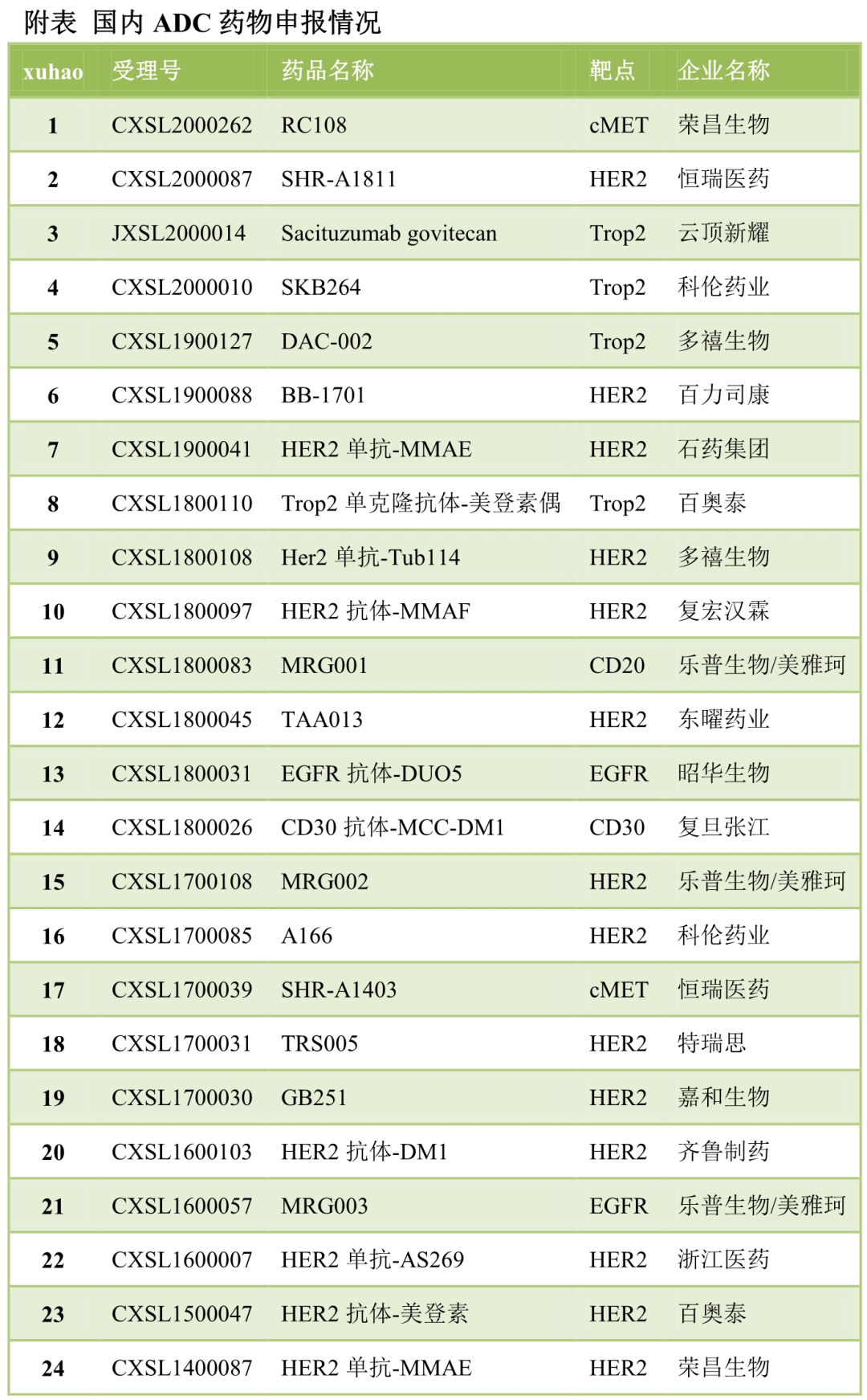 附表 国内ADC药物申报情况

| xuhao | 受理号 | 药品名称 | 靶点 | 企业名称 |
|---|---|---|---|---|
| 1 | CXSL2000262 | RC108 | cMET | 荣昌生物 |
| 2 | CXSL2000087 | SHR-A1811 | HER2 | 恒瑞医药 |
| 3 | JXSL2000014 | Sacituzumab govitecan | Trop2 | 云顶新耀 |
| 4 | CXSL2000010 | SKB264 | Trop2 | 科伦药业 |
| 5 | CXSL1900127 | DAC-002 | Trop2 | 多禧生物 |
| 6 | CXSL1900088 | BB-1701 | HER2 | 百力司康 |
| 7 | CXSL1900041 | HER2单抗-MMAE | HER2 | 石药集团 |
| 8 | CXSL1800110 | Trop2单克隆抗体-美登素偶 | Trop2 | 百奥泰 |
| 9 | CXSL1800108 | Her2单抗-Tub114 | HER2 | 多禧生物 |
| 10 | CXSL1800097 | HER2抗体-MMAF | HER2 | 复宏汉霖 |
| 11 | CXSL1800083 | MRG001 | CD20 | 乐普生物/美雅珂 |
| 12 | CXSL1800045 | TAA013 | HER2 | 东曜药业 |
| 13 | CXSL1800031 | EGFR抗体-DUO5 | EGFR | 昭华生物 |
| 14 | CXSL1800026 | CD30抗体-MCC-DM1 | CD30 | 复旦张江 |
| 15 | CXSL1700108 | MRG002 | HER2 | 乐普生物/美雅珂 |
| 16 | CXSL1700085 | A166 | HER2 | 科伦药业 |
| 17 | CXSL1700039 | SHR-A1403 | cMET | 恒瑞医药 |
| 18 | CXSL1700031 | TRS005 | HER2 | 特瑞思 |
| 19 | CXSL1700030 | GB251 | HER2 | 嘉和生物 |
| 20 | CXSL1600103 | HER2抗体-DM1 | HER2 | 齐鲁制药 |
| 21 | CXSL1600057 | MRG003 | EGFR | 乐普生物/美雅珂 |
| 22 | CXSL1600007 | HER2单抗-AS269 | HER2 | 浙江医药 |
| 23 | CXSL1500047 | HER2抗体-美登素 | HER2 | 百奥泰 |
| 24 | CXSL1400087 | HER2单抗-MMAE | HER2 | 荣昌生物 |